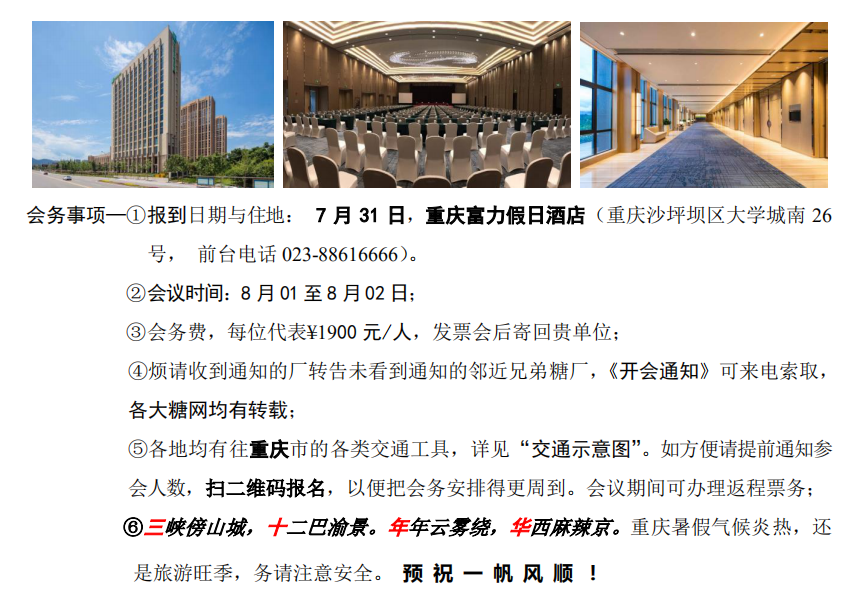 会务事项—①报到日期与住地： 7 月 31 日，重庆富力假日酒店（重庆沙坪坝区大学城南 26 号， 前台电话 023-88616666）。

②会议时间：8 月 01 至 8 月 02 日；

③会务费，每位代表¥1900 元/人，发票会后寄回贵单位；

④烦请收到通知的厂转告未看到通知的邻近兄弟糖厂，《开会通知》可来电索取，各大糖网均有转载；

⑤各地均有往重庆市的各类交通工具，详见“交通示意图”。如方便请提前通知参会人数，扫二维码报名，以便把会务安排得更周到。会议期间可办理返程票务；

⑥三峡傍山城，十二巴渝景。年年云雾绕，华西麻辣京。重庆暑假气候炎热，还是旅游旺季，务请注意安全。 预 祝 一 帆 风 顺 ！